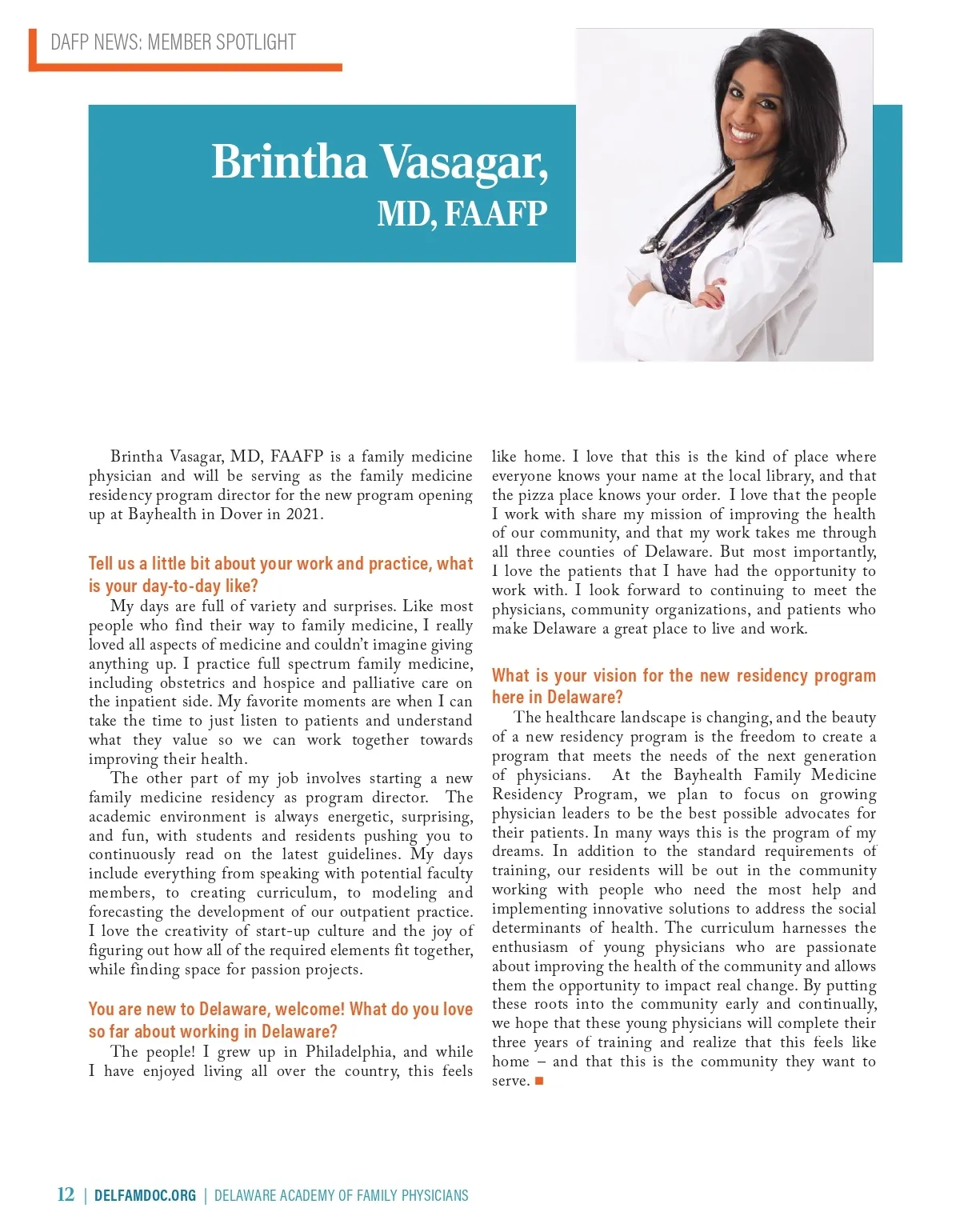 DAFP NEWS: MEMBER SPOTLIGHT

Brintha Vasagar, MD, FAAFP

Brintha Vasagar, MD, FAAFP is a family medicine physician and will be serving as the family medicine residency program director for the new program opening up at Bayhealth in Dover in 2021.

Tell us a little bit about your work and practice, what is your day-to-day like?

My days are full of variety and surprises. Like most people who find their way to family medicine, I really loved all aspects of medicine and couldn't imagine giving anything up. I practice full spectrum family medicine, including obstetrics and hospice and palliative care on the inpatient side. My favorite moments are when I can take the time to just listen to patients and understand what they value so we can work together towards improving their health.

The other part of my job involves starting a new family medicine residency as program director. The academic environment is always energetic, surprising, and fun, with students and residents pushing you to continuously read on the latest guidelines. My days include everything from speaking with potential faculty members, to creating curriculum, to modeling and forecasting the development of our outpatient practice. I love the creativity of start-up culture and the joy of figuring out how all of the required elements fit together, while finding space for passion projects.

You are new to Delaware, welcome! What do you love so far about working in Delaware?

The people! I grew up in Philadelphia, and while I have enjoyed living all over the country, this feels like home. I love that this is the kind of place where everyone knows your name at the local library, and that the pizza place knows your order. I love that the people I work with share my mission of improving the health of our community, and that my work takes me through all three counties of Delaware. But most importantly, I love the patients that I have had the opportunity to work with. I look forward to continuing to meet the physicians, community organizations, and patients who make Delaware a great place to live and work.

What is your vision for the new residency program here in Delaware?

The healthcare landscape is changing, and the beauty of a new residency program is the freedom to create a program that meets the needs of the next generation of physicians. At the Bayhealth Family Medicine Residency Program, we plan to focus on growing physician leaders to be the best possible advocates for their patients. In many ways this is the program of my dreams. In addition to the standard requirements of training, our residents will be out in the community working with people who need the most help and implementing innovative solutions to address the social determinants of health. The curriculum harnesses the enthusiasm of young physicians who are passionate about improving the health of the community and allows them the opportunity to impact real change. By putting these roots into the community early and continually, we hope that these young physicians will complete their three years of training and realize that this feels like home – and that this is the community they want to serve. ■

12 | DELFAMDOC.ORG | DELAWARE ACADEMY OF FAMILY PHYSICIANS